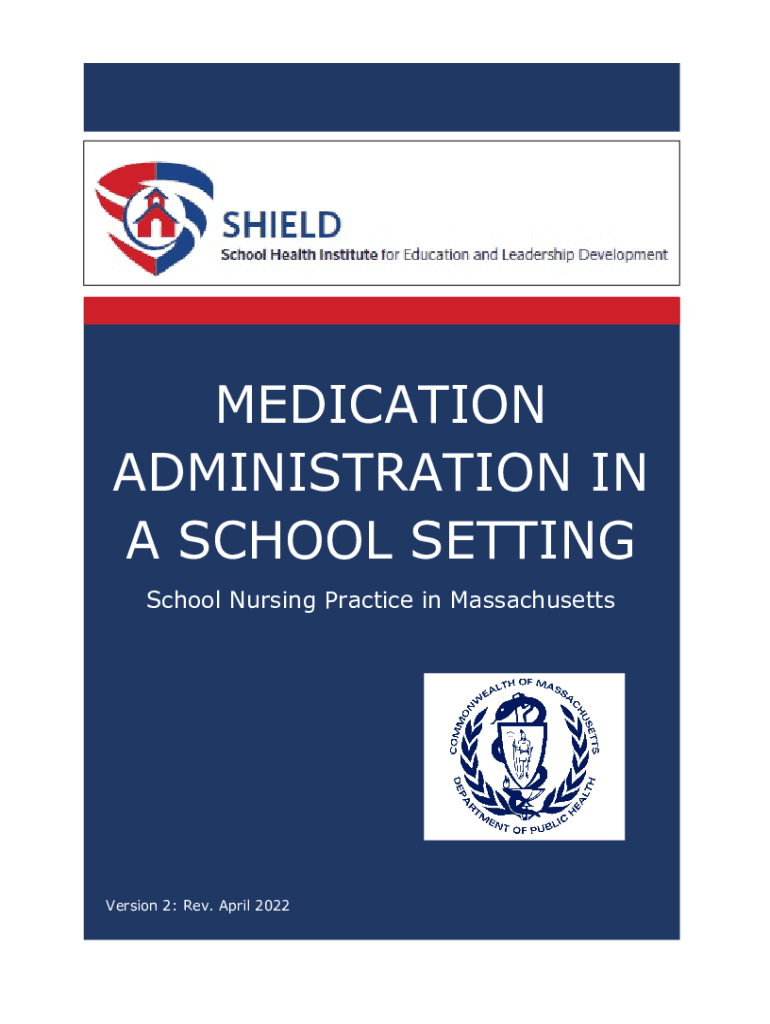 SHIELD
School Health Institute for Education and Leadership Development

MEDICATION ADMINISTRATION IN A SCHOOL SETTING

School Nursing Practice in Massachusetts

COMMONWEALTH OF MASSACHUSETTS
DEPARTMENT OF PUBLIC HEALTH

Version 2: Rev. April 2022